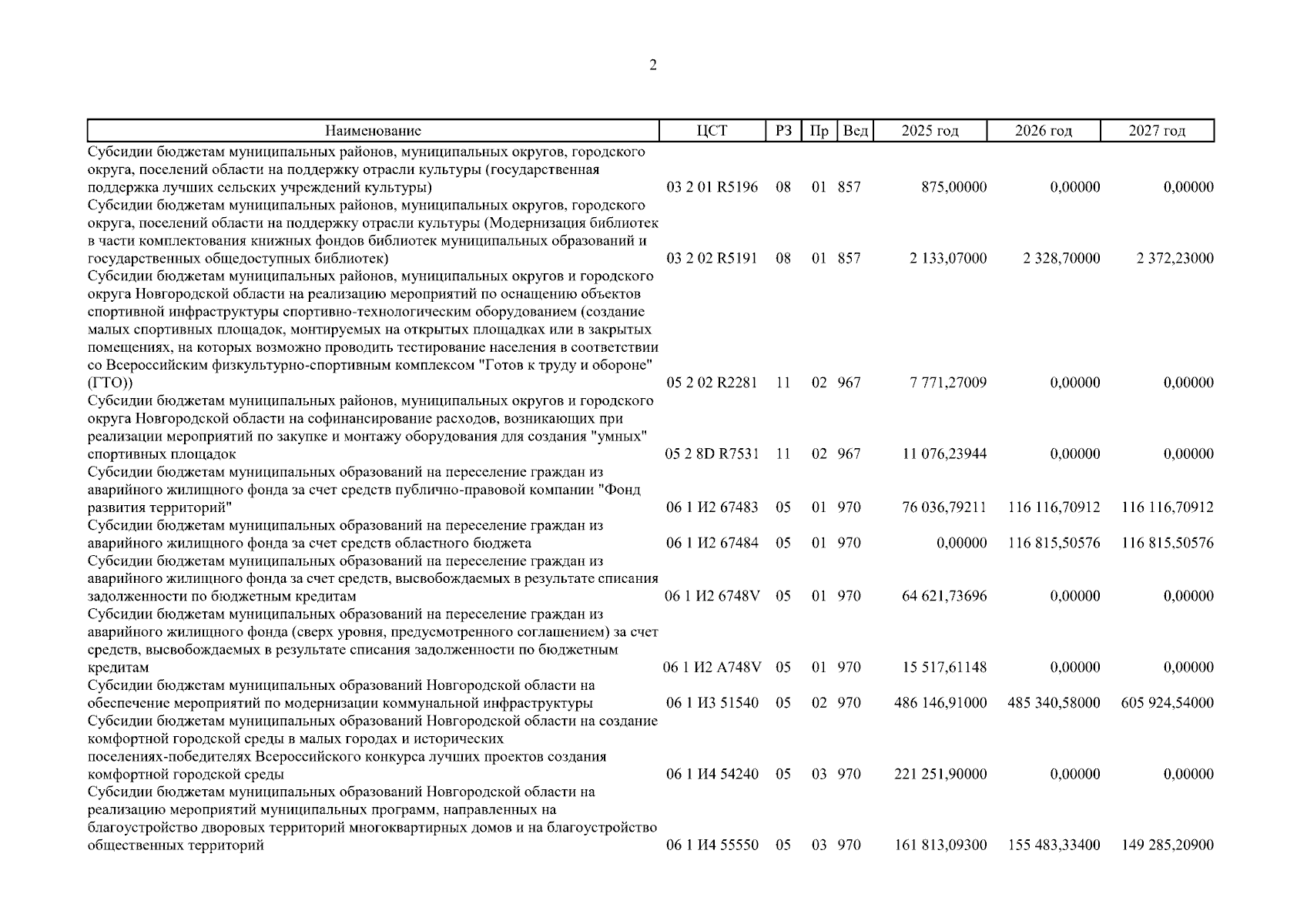 2

| Наименование | ЦСТ | РЗ | Пр | Вед | 2025 год | 2026 год | 2027 год |
|---|---|---|---|---|---|---|---|
| Субсидии бюджетам муниципальных районов, муниципальных округов, городского округа, поселений области на поддержку отрасли культуры (государственная поддержка лучших сельских учреждений культуры) | 03 2 01 R5196 | 08 | 01 | 857 | 875,00000 | 0,00000 | 0,00000 |
| Субсидии бюджетам муниципальных районов, муниципальных округов, городского округа, поселений области на поддержку отрасли культуры (Модернизация библиотек в части комплектования книжных фондов библиотек муниципальных образований и государственных общедоступных библиотек) | 03 2 02 R5191 | 08 | 01 | 857 | 2 133,07000 | 2 328,70000 | 2 372,23000 |
| Субсидии бюджетам муниципальных районов, муниципальных округов и городского округа Новгородской области на реализацию мероприятий по оснащению объектов спортивной инфраструктуры спортивно-технологическим оборудованием (создание малых спортивных площадок, монтируемых на открытых площадках или в закрытых помещениях, на которых возможно проводить тестирование населения в соответствии со Всероссийским физкультурно-спортивным комплексом "Готов к труду и обороне" (ГТО)) | 05 2 02 R2281 | 11 | 02 | 967 | 7 771,27009 | 0,00000 | 0,00000 |
| Субсидии бюджетам муниципальных районов, муниципальных округов и городского округа Новгородской области на софинансирование расходов, возникающих при реализации мероприятий по закупке и монтажу оборудования для создания "умных" спортивных площадок | 05 2 8D R7531 | 11 | 02 | 967 | 11 076,23944 | 0,00000 | 0,00000 |
| Субсидии бюджетам муниципальных образований на переселение граждан из аварийного жилищного фонда за счет средств публично-правовой компании "Фонд развития территорий" | 06 1 И2 67483 | 05 | 01 | 970 | 76 036,79211 | 116 116,70912 | 116 116,70912 |
| Субсидии бюджетам муниципальных образований на переселение граждан из аварийного жилищного фонда за счет средств областного бюджета | 06 1 И2 67484 | 05 | 01 | 970 | 0,00000 | 116 815,50576 | 116 815,50576 |
| Субсидии бюджетам муниципальных образований на переселение граждан из аварийного жилищного фонда за счет средств, высвобождаемых в результате списания задолженности по бюджетным кредитам | 06 1 И2 6748V | 05 | 01 | 970 | 64 621,73696 | 0,00000 | 0,00000 |
| Субсидии бюджетам муниципальных образований на переселение граждан из аварийного жилищного фонда (сверх уровня, предусмотренного соглашением) за счет средств, высвобождаемых в результате списания задолженности по бюджетным кредитам | 06 1 И2 А748V | 05 | 01 | 970 | 15 517,61148 | 0,00000 | 0,00000 |
| Субсидии бюджетам муниципальных образований Новгородской области на обеспечение мероприятий по модернизации коммунальной инфраструктуры | 06 1 И3 51540 | 05 | 02 | 970 | 486 146,91000 | 485 340,58000 | 605 924,54000 |
| Субсидии бюджетам муниципальных образований Новгородской области на создание комфортной городской среды в малых городах и исторических поселениях-победителях Всероссийского конкурса лучших проектов создания комфортной городской среды | 06 1 И4 54240 | 05 | 03 | 970 | 221 251,90000 | 0,00000 | 0,00000 |
| Субсидии бюджетам муниципальных образований Новгородской области на реализацию мероприятий муниципальных программ, направленных на благоустройство дворовых территорий многоквартирных домов и на благоустройство общественных территорий | 06 1 И4 55550 | 05 | 03 | 970 | 161 813,09300 | 155 483,33400 | 149 285,20900 |